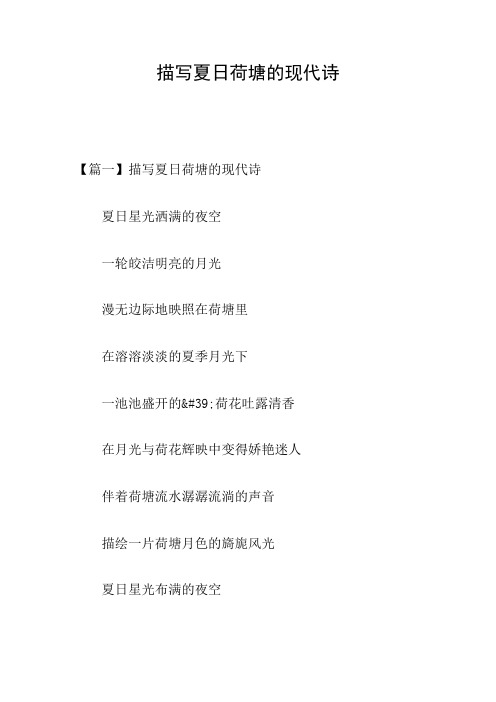 描写夏日荷塘的现代诗

【篇一】描写夏日荷塘的现代诗

夏日星光洒满的夜空

一轮皎洁明亮的月光

漫无边际地映照在荷塘里

在溶溶淡淡的夏季月光下

一池池盛开的&#39;荷花吐露清香

在月光与荷花辉映中变得娇艳迷人

伴着荷塘流水潺潺流淌的声音

描绘一片荷塘月色的旖旎风光

夏日星光布满的夜空